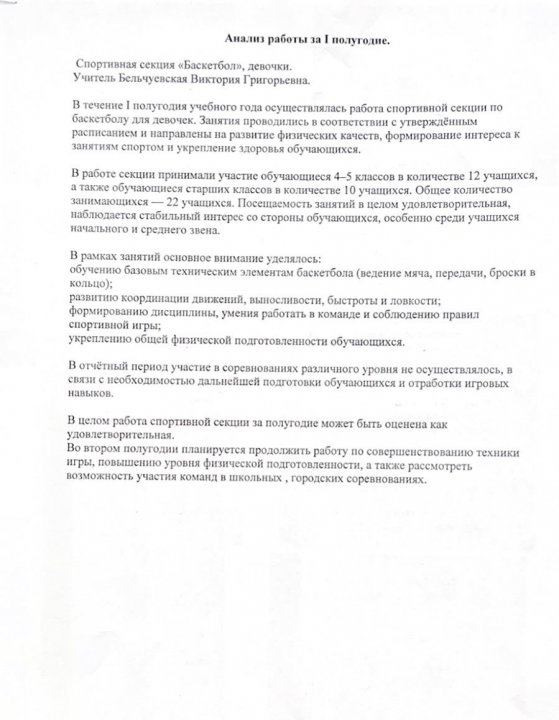 Анализ работы за I полугодие.

Спортивная секция «Баскетбол», девочки.
Учитель Бельчуевская Виктория Григорьевна.

В течение I полугодия учебного года осуществлялась работа спортивной секции по баскетболу для девочек. Занятия проводились в соответствии с утверждённым расписанием и направлены на развитие физических качеств, формирование интереса к занятиям спортом и укрепление здоровья обучающихся.

В работе секции принимали участие обучающиеся 4–5 классов в количестве 12 учащихся, а также обучающиеся старших классов в количестве 10 учащихся. Общее количество занимающихся — 22 учащихся. Посещаемость занятий в целом удовлетворительная, наблюдается стабильный интерес со стороны обучающихся, особенно среди учащихся начального и среднего звена.

В рамках занятий основное внимание уделялось:
обучению базовым техническим элементам баскетбола (ведение мяча, передачи, броски в кольцо);
развитию координации движений, выносливости, быстроты и ловкости;
формированию дисциплины, умения работать в команде и соблюдению правил спортивной игры;
укреплению общей физической подготовленности обучающихся.

В отчётный период участие в соревнованиях различного уровня не осуществлялось, в связи с необходимостью дальнейшей подготовки обучающихся и отработки игровых навыков.

В целом работа спортивной секции за полугодие может быть оценена как удовлетворительная.
Во втором полугодии планируется продолжить работу по совершенствованию техники игры, повышению уровня физической подготовленности, а также рассмотреть возможность участия команд в школьных , городских соревнованиях.